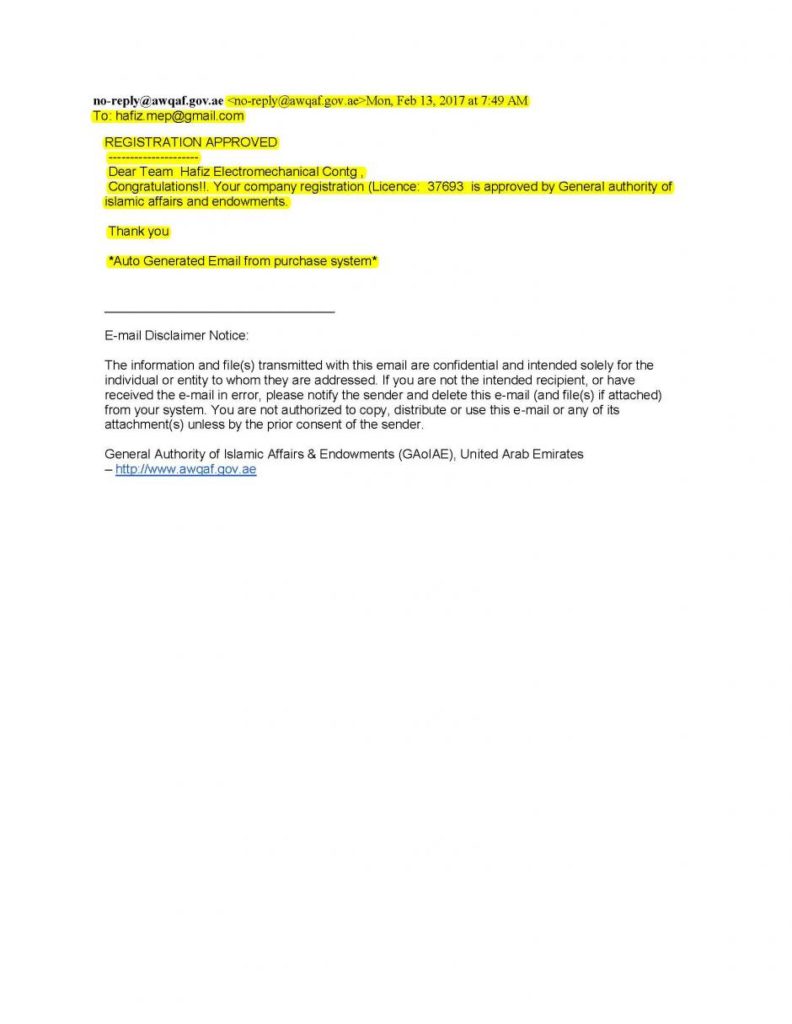 no-reply@awqaf.gov.ae <no-reply@awqaf.gov.ae>Mon, Feb 13, 2017 at 7:49 AM
To: hafiz.mep@gmail.com

REGISTRATION APPROVED
--------------------
Dear Team Hafiz Electromechanical Contg ,
Congratulations!!. Your company registration (Licence: 37693 is approved by General authority of islamic affairs and endowments.

Thank you

*Auto Generated Email from purchase system*

E-mail Disclaimer Notice:

The information and file(s) transmitted with this email are confidential and intended solely for the individual or entity to whom they are addressed. If you are not the intended recipient, or have received the e-mail in error, please notify the sender and delete this e-mail (and file(s) if attached) from your system. You are not authorized to copy, distribute or use this e-mail or any of its attachment(s) unless by the prior consent of the sender.

General Authority of Islamic Affairs & Endowments (GAoIAE), United Arab Emirates – http://www.awqaf.gov.ae